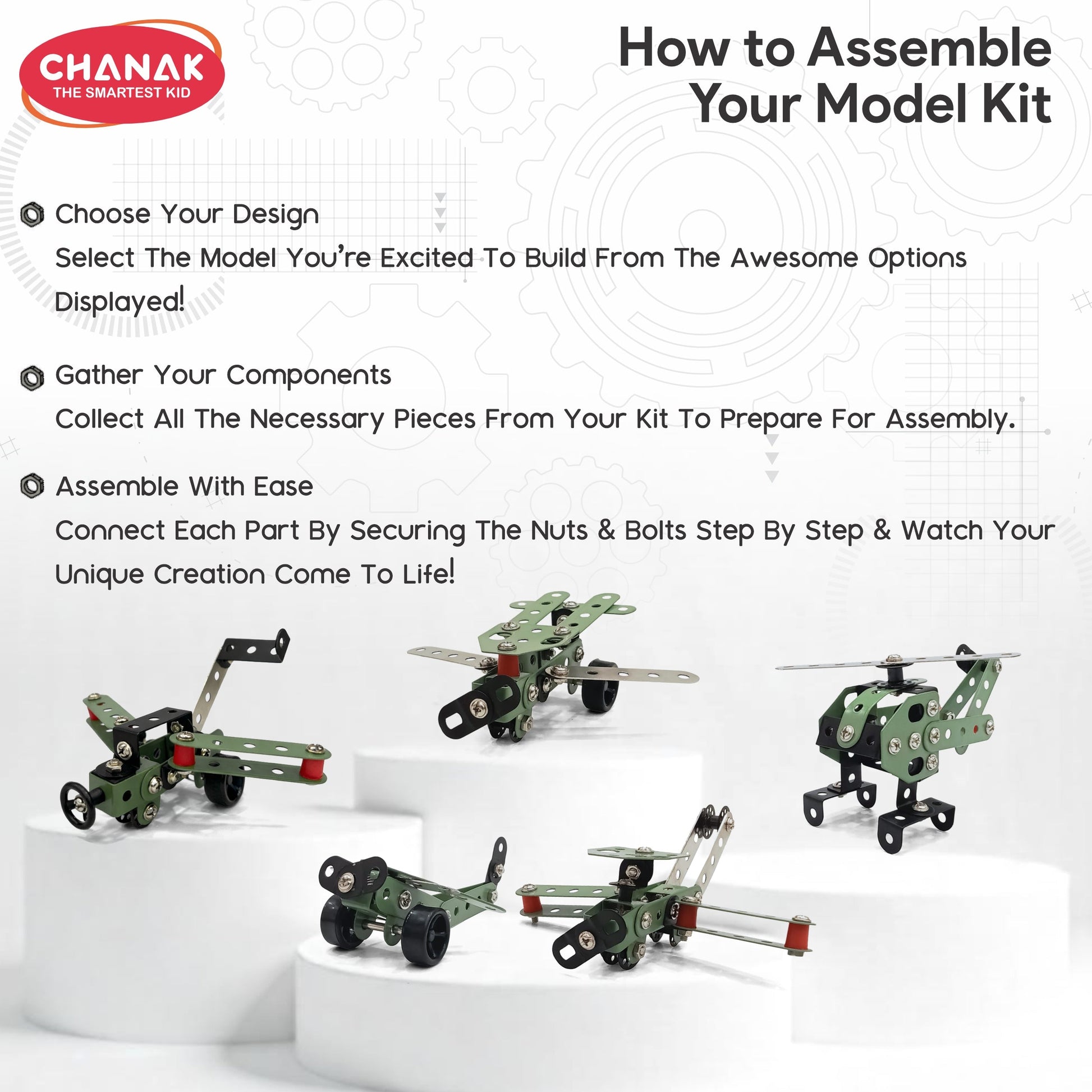 CHANAK
THE SMARTEST KID

How to Assemble
Your Model Kit

Choose Your Design
Select The Model You're Excited To Build From The Awesome Options Displayed!

Gather Your Components
Collect All The Necessary Pieces From Your Kit To Prepare For Assembly.

Assemble With Ease
Connect Each Part By Securing The Nuts & Bolts Step By Step & Watch Your Unique Creation Come To Life!